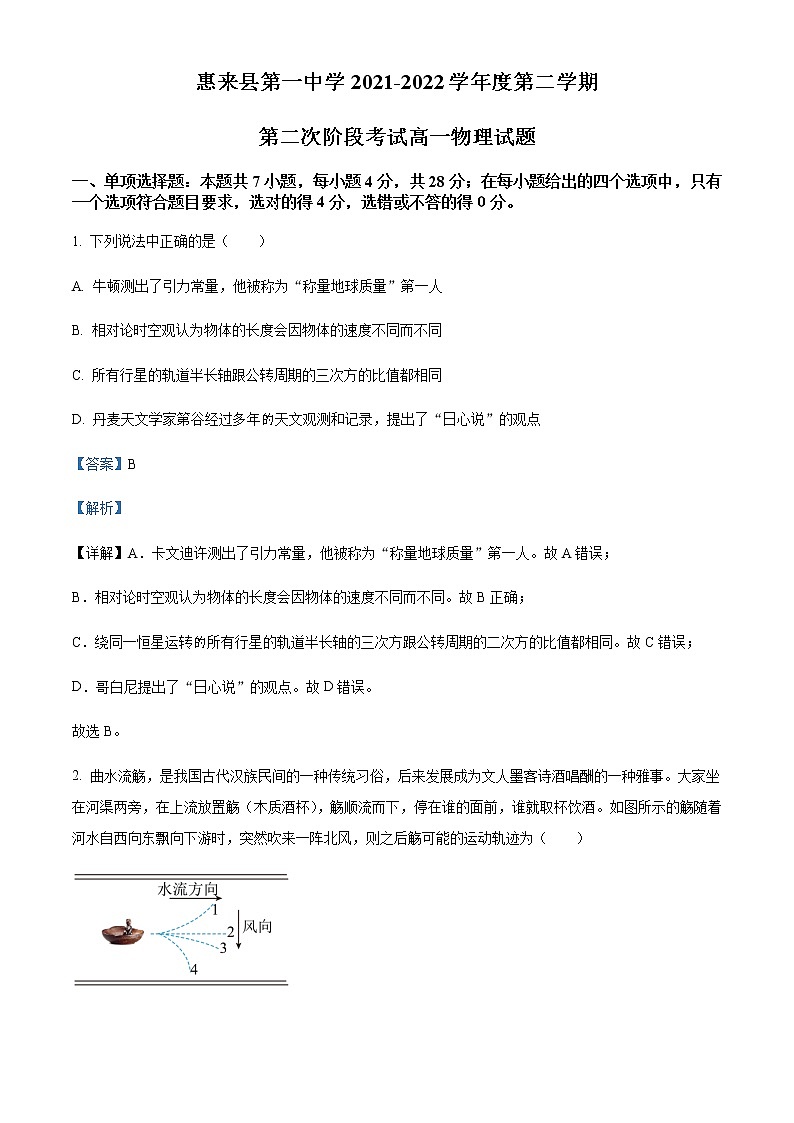 惠来县第一中学 2021-2022 学年度第二学期

第二次阶段考试高一物理试题

一、单项选择题：本题共 7 小题，每小题 4 分，共 28 分；在每小题给出的四个选项中，只有一个选项符合题目要求，选对的得 4 分，选错或不答的得 0 分。

1. 下列说法中正确的是（　　）

A. 牛顿测出了引力常量，他被称为“称量地球质量”第一人

B. 相对论时空观认为物体的长度会因物体的速度不同而不同

C. 所有行星的轨道半长轴跟公转周期的三次方的比值都相同

D. 丹麦天文学家第谷经过多年的天文观测和记录，提出了“日心说”的观点

【答案】B

【解析】

【详解】A．卡文迪许测出了引力常量，他被称为“称量地球质量”第一人。故 A 错误；

B．相对论时空观认为物体的长度会因物体的速度不同而不同。故 B 正确；

C．绕同一恒星运转的所有行星的轨道半长轴的三次方跟公转周期的二次方的比值都相同。故 C 错误；

D．哥白尼提出了“日心说”的观点。故 D 错误。

故选 B。

2. 曲水流觞，是我国古代汉族民间的一种传统习俗，后来发展成为文人墨客诗酒唱酬的一种雅事。大家坐在河渠两旁，在上流放置觞（木质酒杯），觞顺流而下，停在谁的面前，谁就取杯饮酒。如图所示的觞随着河水自西向东飘向下游时，突然吹来一阵北风，则之后觞可能的运动轨迹为（　　）

水流方向
1
2
3
4
风向